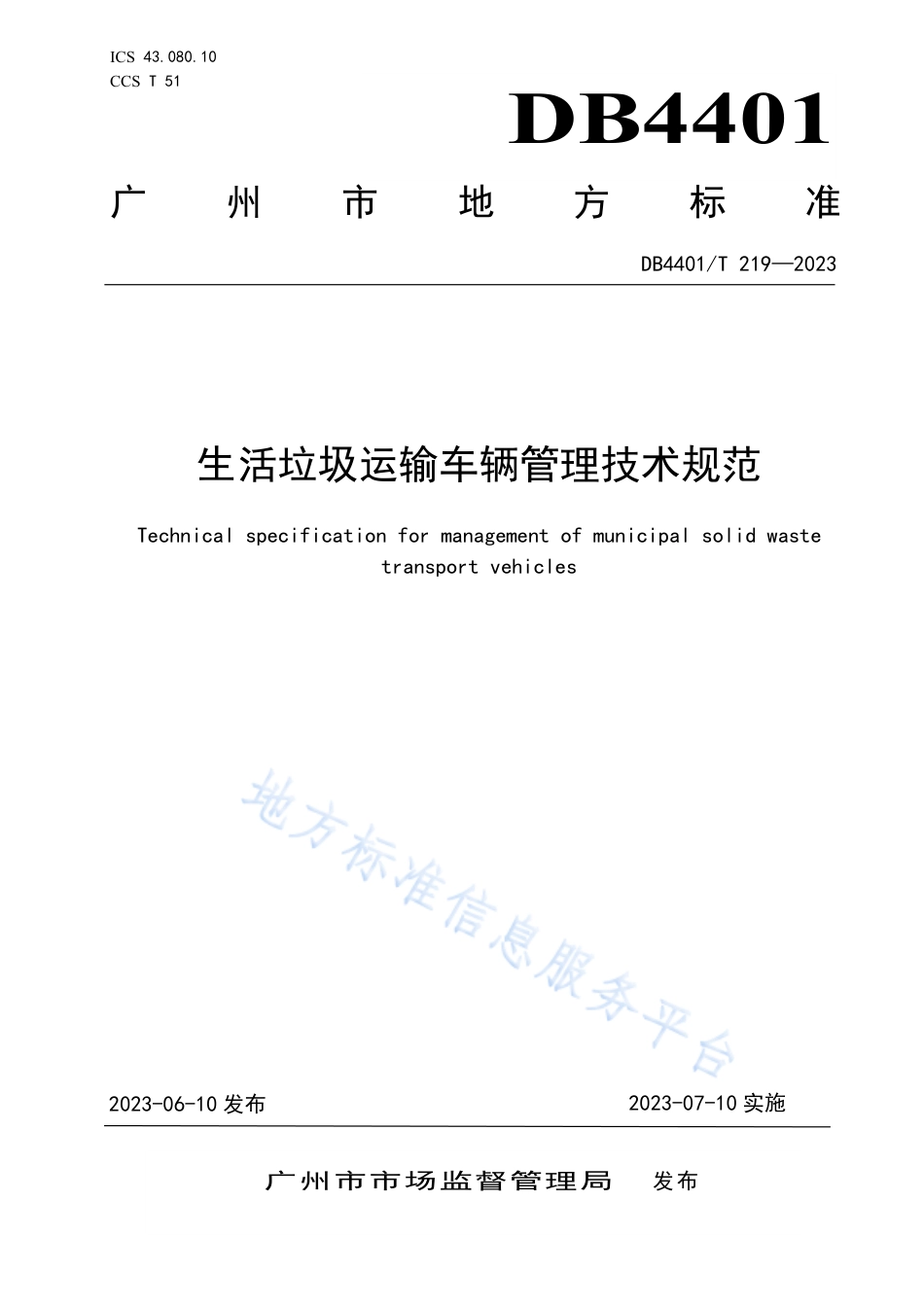 ICS 43.080.10
CCS T 51

DB4401

广州市地方标准

DB4401/T 219—2023

生活垃圾运输车辆管理技术规范

Technical specification for management of municipal solid waste transport vehicles

地方标准信息服务平台

2023-06-10 发布

2023-07-10 实施

广州市市场监督管理局 发布